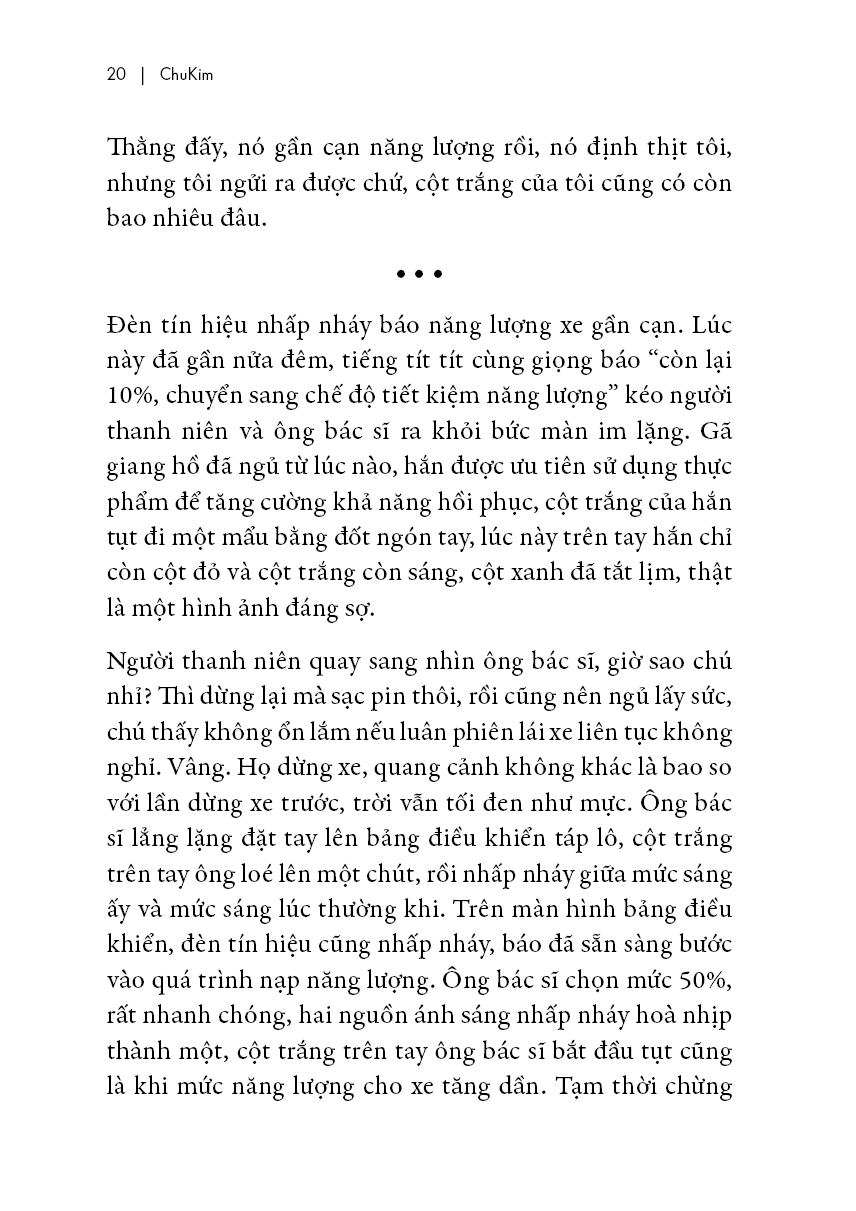 20 | ChuKim

Thằng đấy, nó gần cạn năng lượng rồi, nó định thịt tôi, nhưng tôi ngửi ra được chứ, cột trắng của tôi cũng có còn bao nhiêu đâu.

• • •

Đèn tín hiệu nhấp nháy báo năng lượng xe gần cạn. Lúc này đã gần nửa đêm, tiếng tít tít cùng giọng báo “còn lại 10%, chuyển sang chế độ tiết kiệm năng lượng” kéo người thanh niên và ông bác sĩ ra khỏi bức màn im lặng. Gã giang hồ đã ngủ từ lúc nào, hắn được ưu tiên sử dụng thực phẩm để tăng cường khả năng hồi phục, cột trắng của hắn tụt đi một mẩu bằng đốt ngón tay, lúc này trên tay hắn chỉ còn cột đỏ và cột trắng còn sáng, cột xanh đã tắt lịm, thật là một hình ảnh đáng sợ.

Người thanh niên quay sang nhìn ông bác sĩ, giờ sao chú nhỉ? Thì dừng lại mà sạc pin thôi, rồi cũng nên ngủ lấy sức, chú thấy không ổn lắm nếu luân phiên lái xe liên tục không nghỉ. Vâng. Họ dừng xe, quang cảnh không khác là bao so với lần dừng xe trước, trời vẫn tối đen như mực. Ông bác sĩ lẳng lặng đặt tay lên bảng điều khiển táp lô, cột trắng trên tay ông loé lên một chút, rồi nhấp nháy giữa mức sáng ấy và mức sáng lúc thường khi. Trên màn hình bảng điều khiển, đèn tín hiệu cũng nhấp nháy, báo đã sẵn sàng bước vào quá trình nạp năng lượng. Ông bác sĩ chọn mức 50%, rất nhanh chóng, hai nguồn ánh sáng nhấp nháy hoà nhịp thành một, cột trắng trên tay ông bác sĩ bắt đầu tụt cũng là khi mức năng lượng cho xe tăng dần. Tạm thời chừng